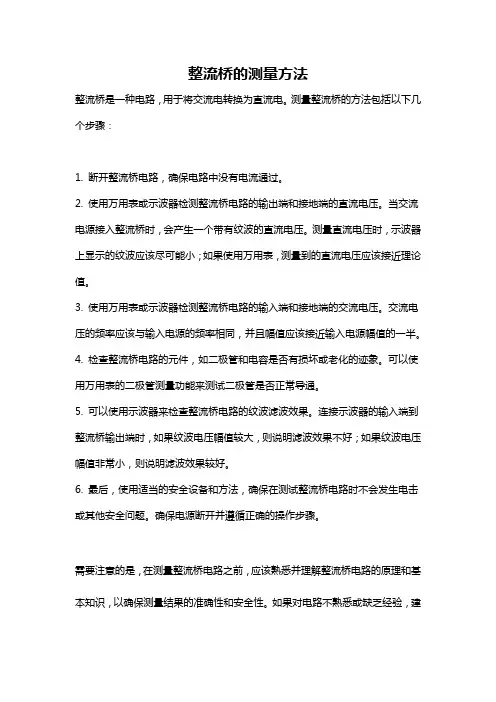 整流桥的测量方法

整流桥是一种电路，用于将交流电转换为直流电。测量整流桥的方法包括以下几个步骤：

1. 断开整流桥电路，确保电路中没有电流通过。

2. 使用万用表或示波器检测整流桥电路的输出端和接地端的直流电压。当交流电源接入整流桥时，会产生一个带有纹波的直流电压。测量直流电压时，示波器上显示的纹波应该尽可能小；如果使用万用表，测量到的直流电压应该接近理论值。

3. 使用万用表或示波器检测整流桥电路的输入端和接地端的交流电压。交流电压的频率应该与输入电源的频率相同，并且幅值应该接近输入电源幅值的一半。

4. 检查整流桥电路的元件，如二极管和电容是否有损坏或老化的迹象。可以使用万用表的二极管测量功能来测试二极管是否正常导通。

5. 可以使用示波器来检查整流桥电路的纹波滤波效果。连接示波器的输入端到整流桥输出端时，如果纹波电压幅值较大，则说明滤波效果不好；如果纹波电压幅值非常小，则说明滤波效果较好。

6. 最后，使用适当的安全设备和方法，确保在测试整流桥电路时不会发生电击或其他安全问题。确保电源断开并遵循正确的操作步骤。

需要注意的是，在测量整流桥电路之前，应该熟悉并理解整流桥电路的原理和基本知识，以确保测量结果的准确性和安全性。如果对电路不熟悉或缺乏经验，建